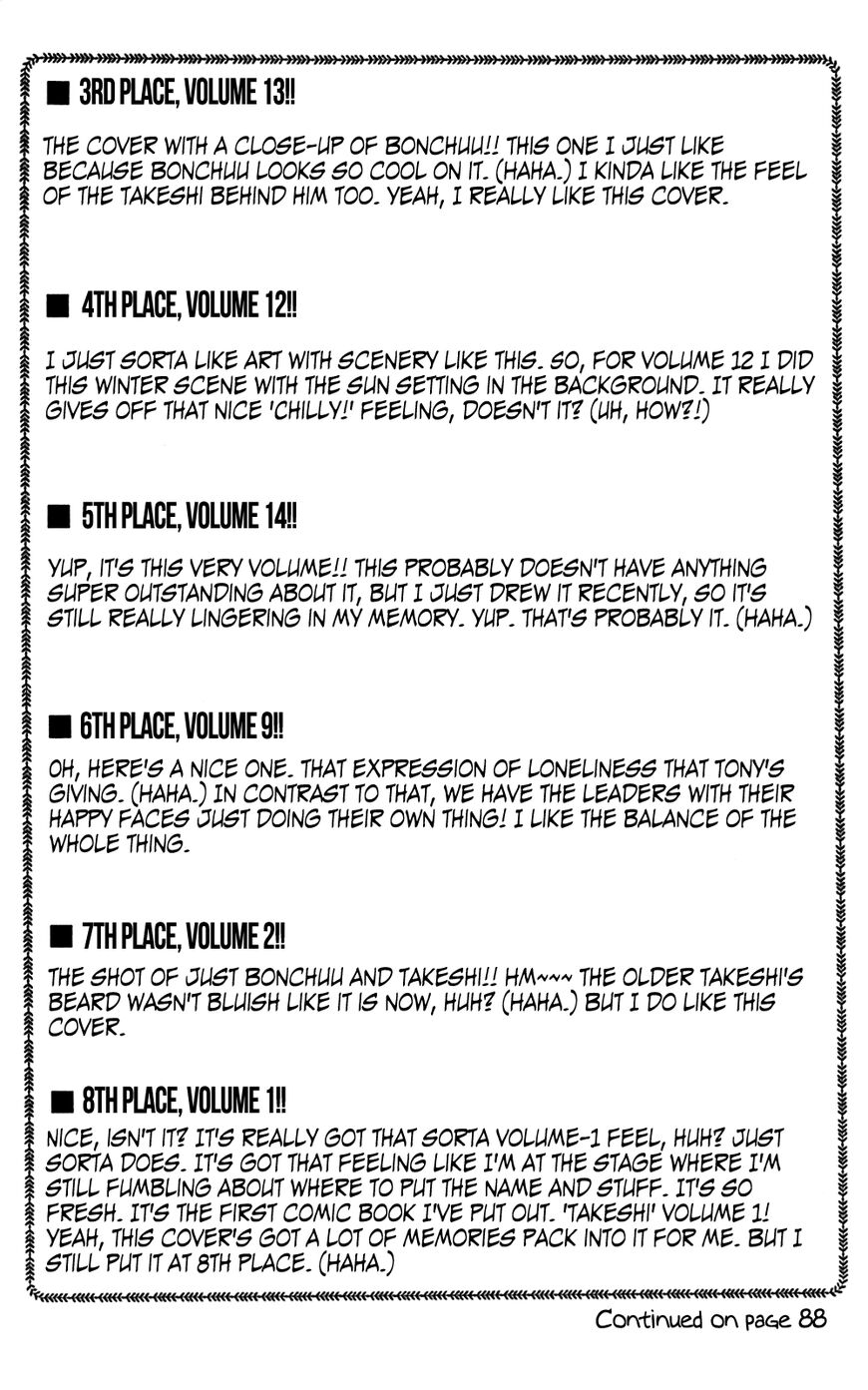 ■ 3RD PLACE, VOLUME 13!!

THE COVER WITH A CLOSE-UP OF BONCHUU!! THIS ONE I JUST LIKE BECAUSE BONCHUU LOOKS SO COOL ON IT. (HAHA.) I KINDA LIKE THE FEEL OF THE TAKESHI BEHIND HIM TOO. YEAH, I REALLY LIKE THIS COVER.

■ 4TH PLACE, VOLUME 12!!

I JUST SORTA LIKE ART WITH SCENERY LIKE THIS. SO, FOR VOLUME 12 I DID THIS WINTER SCENE WITH THE SUN SETTING IN THE BACKGROUND. IT REALLY GIVES OFF THAT NICE 'CHILLY!' FEELING, DOESN'T IT? (UH, HOW?!)

■ 5TH PLACE, VOLUME 14!!

YUP, IT'S THIS VERY VOLUME!! THIS PROBABLY DOESN'T HAVE ANYTHING SUPER OUTSTANDING ABOUT IT, BUT I JUST DREW IT RECENTLY, SO IT'S STILL REALLY LINGERING IN MY MEMORY. YUP. THAT'S PROBABLY IT. (HAHA.)

■ 6TH PLACE, VOLUME 9!!

OH, HERE'S A NICE ONE. THAT EXPRESSION OF LONELINESS THAT TONY'S GIVING. (HAHA.) IN CONTRAST TO THAT, WE HAVE THE LEADERS WITH THEIR HAPPY FACES JUST DOING THEIR OWN THING! I LIKE THE BALANCE OF THE WHOLE THING.

■ 7TH PLACE, VOLUME 2!!

THE SHOT OF JUST BONCHUU AND TAKESHI!! HM~~~ THE OLDER TAKESHI'S BEARD WASN'T BLUISH LIKE IT IS NOW, HUH? (HAHA.) BUT I DO LIKE THIS COVER.

■ 8TH PLACE, VOLUME 1!!

NICE, ISN'T IT? IT'S REALLY GOT THAT SORTA VOLUME-1 FEEL, HUH? JUST SORTA DOES. IT'S GOT THAT FEELING LIKE I'M AT THE STAGE WHERE I'M STILL FUMBLING ABOUT WHERE TO PUT THE NAME AND STUFF. IT'S SO FRESH. IT'S THE FIRST COMIC BOOK I'VE PUT OUT. 'TAKESHI' VOLUME 1! YEAH, THIS COVER'S GOT A LOT OF MEMORIES PACK INTO IT FOR ME. BUT I STILL PUT IT AT 8TH PLACE. (HAHA.)

Continued on page 88